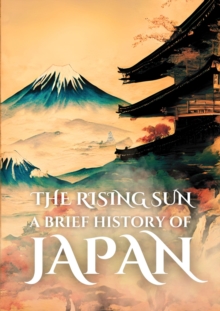 THE RISING SUN
A BRIEF HISTORY OF
JAPAN